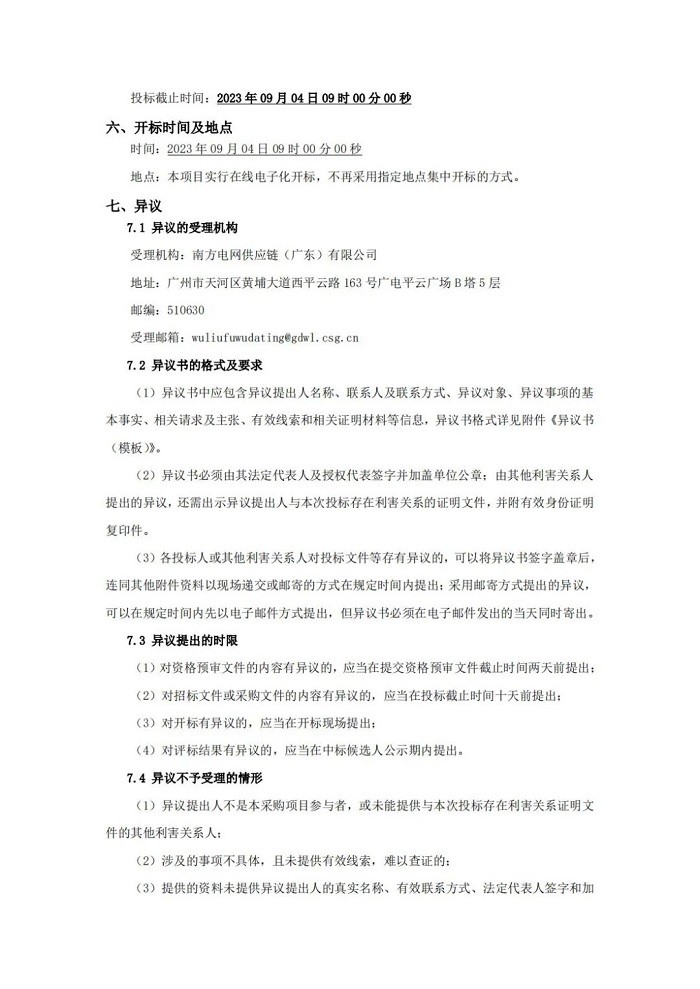 投标截止时间：2023 年 09 月 04 日 09 时 00 分 00 秒

六、开标时间及地点

时间：2023 年 09 月 04 日 09 时 00 分 00 秒

地点：本项目实行在线电子化开标，不再采用指定地点集中开标的方式。

七、异议

7.1 异议的受理机构

受理机构：南方电网供应链（广东）有限公司

地址：广州市天河区黄埔大道西平云路 163 号广电平云广场 B 塔 5 层

邮编：510630

受理邮箱：wuliufuwudating@gdwl.csg.cn

7.2 异议书的格式及要求

（1）异议书中应包含异议提出人名称、联系人及联系方式、异议对象、异议事项的基本事实、相关请求及主张、有效线索和相关证明材料等信息，异议书格式详见附件《异议书（模板）》。

（2）异议书必须由其法定代表人及授权代表签字并加盖单位公章；由其他利害关系人提出的异议，还需出示异议提出人与本次投标存在利害关系的证明文件，并附有效身份证明复印件。

（3）各投标人或其他利害关系人对投标文件等存有异议的，可以将异议书签字盖章后，连同其他附件资料以现场递交或邮寄的方式在规定时间内提出；采用邮寄方式提出的异议，可以在规定时间内先以电子邮件方式提出，但异议书必须在电子邮件发出的当天同时寄出。

7.3 异议提出的时限

（1）对资格预审文件的内容有异议的，应当在提交资格预审文件截止时间两天前提出；

（2）对招标文件或采购文件的内容有异议的，应当在投标截止时间十天前提出；

（3）对开标有异议的，应当在开标现场提出；

（4）对评标结果有异议的，应当在中标候选人公示期内提出。

7.4 异议不予受理的情形

（1）异议提出人不是本采购项目参与者，或未能提供与本次投标存在利害关系证明文件的其他利害关系人；

（2）涉及的事项不具体，且未提供有效线索，难以查证的；

（3）提供的资料未提供异议提出人的真实名称、有效联系方式、法定代表人签字和加